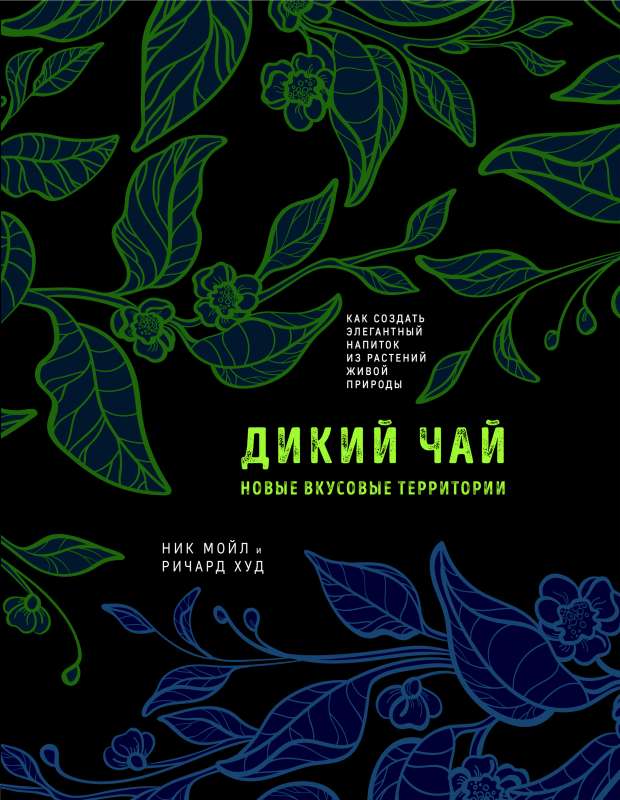 КАК СОЗДАТЬ ЭЛЕГАНТНЫЙ НАПИТОК ИЗ РАСТЕНИЙ ЖИВОЙ ПРИРОДЫ

ДИКИЙ ЧАЙ

НОВЫЕ ВКУСОВЫЕ ТЕРРИТОРИИ

НИК МОЙЛ и РИЧАРД ХУД